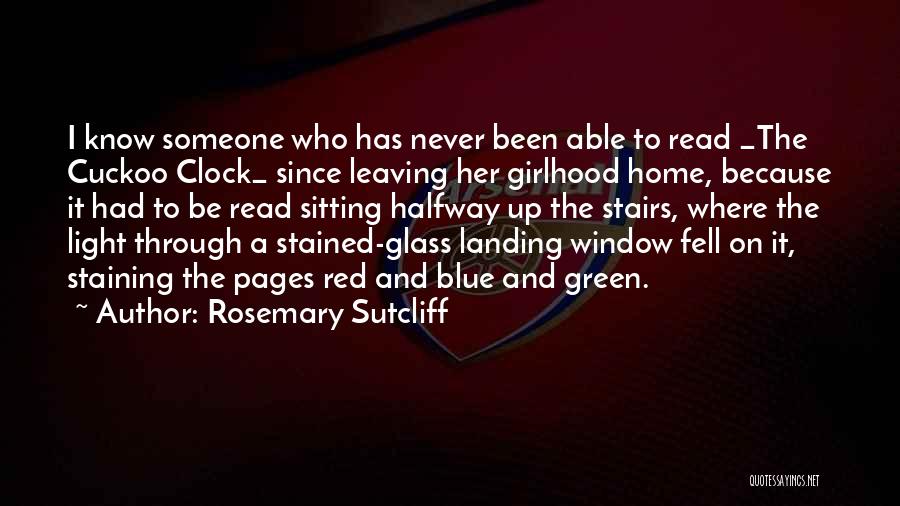 I know someone who has never been able to read _The Cuckoo Clock_ since leaving her girlhood home, because it had to be read sitting halfway up the stairs, where the light through a stained-glass landing window fell on it, staining the pages red and blue and green.
~ Author: Rosemary Sutcliff

QUOTESSAYINGS.NET